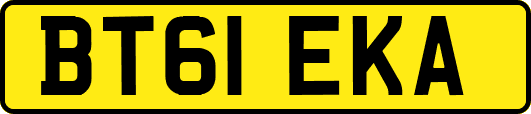 BT61 EKA